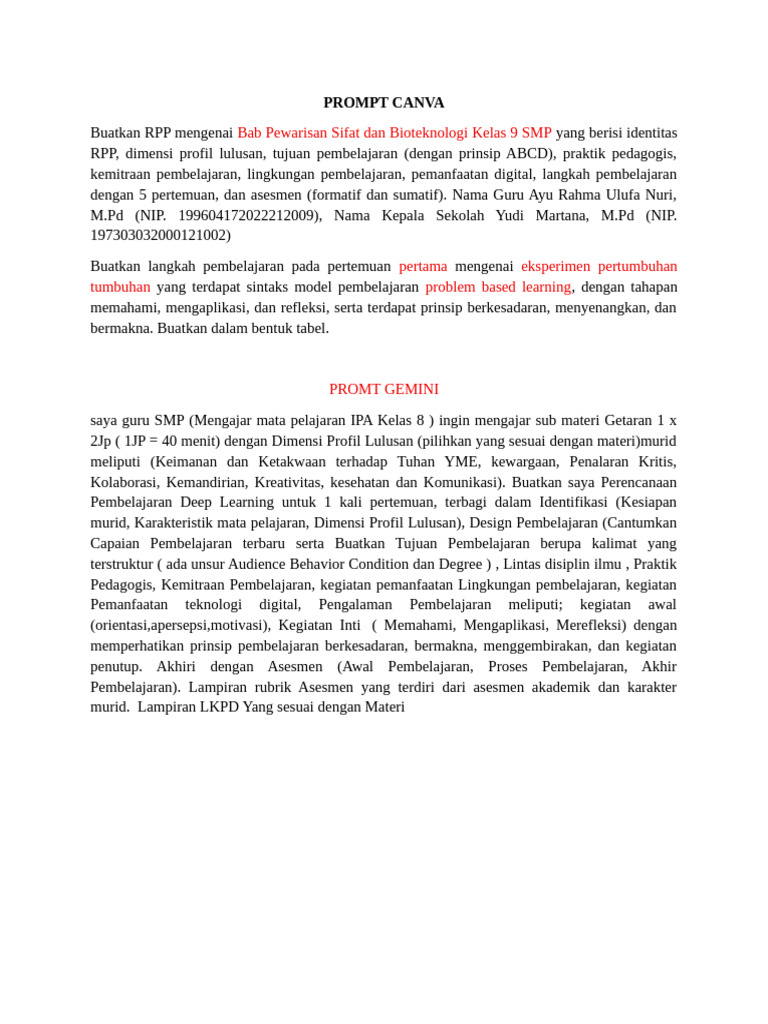 PROMPT CANVA

Buatkan RPP mengenai Bab Pewarisan Sifat dan Bioteknologi Kelas 9 SMP yang berisi identitas RPP, dimensi profil lulusan, tujuan pembelajaran (dengan prinsip ABCD), praktik pedagogis, kemitraan pembelajaran, lingkungan pembelajaran, pemanfaatan digital, langkah pembelajaran dengan 5 pertemuan, dan asesmen (formatif dan sumatif). Nama Guru Ayu Rahma Ulufa Nuri, M.Pd (NIP. 199604172022212009), Nama Kepala Sekolah Yudi Martana, M.Pd (NIP. 197303032000121002)

Buatkan langkah pembelajaran pada pertemuan pertama mengenai eksperimen pertumbuhan tumbuhan yang terdapat sintaks model pembelajaran problem based learning, dengan tahapan memahami, mengaplikasi, dan refleksi, serta terdapat prinsip berkesadaran, menyenangkan, dan bermakna. Buatkan dalam bentuk tabel.

PROMT GEMINI

saya guru SMP (Mengajar mata pelajaran IPA Kelas 8 ) ingin mengajar sub materi Getaran 1 x 2Jp ( 1JP = 40 menit) dengan Dimensi Profil Lulusan (pilihkan yang sesuai dengan materi)murid meliputi (Keimanan dan Ketakwaan terhadap Tuhan YME, kewargaan, Penalaran Kritis, Kolaborasi, Kemandirian, Kreativitas, kesehatan dan Komunikasi). Buatkan saya Perencanaan Pembelajaran Deep Learning untuk 1 kali pertemuan, terbagi dalam Identifikasi (Kesiapan murid, Karakteristik mata pelajaran, Dimensi Profil Lulusan), Design Pembelajaran (Cantumkan Capaian Pembelajaran terbaru serta Buatkan Tujuan Pembelajaran berupa kalimat yang terstruktur ( ada unsur Audience Behavior Condition dan Degree ) , Lintas disiplin ilmu , Praktik Pedagogis, Kemitraan Pembelajaran, kegiatan pemanfaatan Lingkungan pembelajaran, kegiatan Pemanfaatan teknologi digital, Pengalaman Pembelajaran meliputi; kegiatan awal (orientasi,apersepsi,motivasi), Kegiatan Inti ( Memahami, Mengaplikasi, Merefleksi) dengan memperhatikan prinsip pembelajaran berkesadaran, bermakna, menggembirakan, dan kegiatan penutup. Akhiri dengan Asesmen (Awal Pembelajaran, Proses Pembelajaran, Akhir Pembelajaran). Lampiran rubrik Asesmen yang terdiri dari asesmen akademik dan karakter murid. Lampiran LKPD Yang sesuai dengan Materi